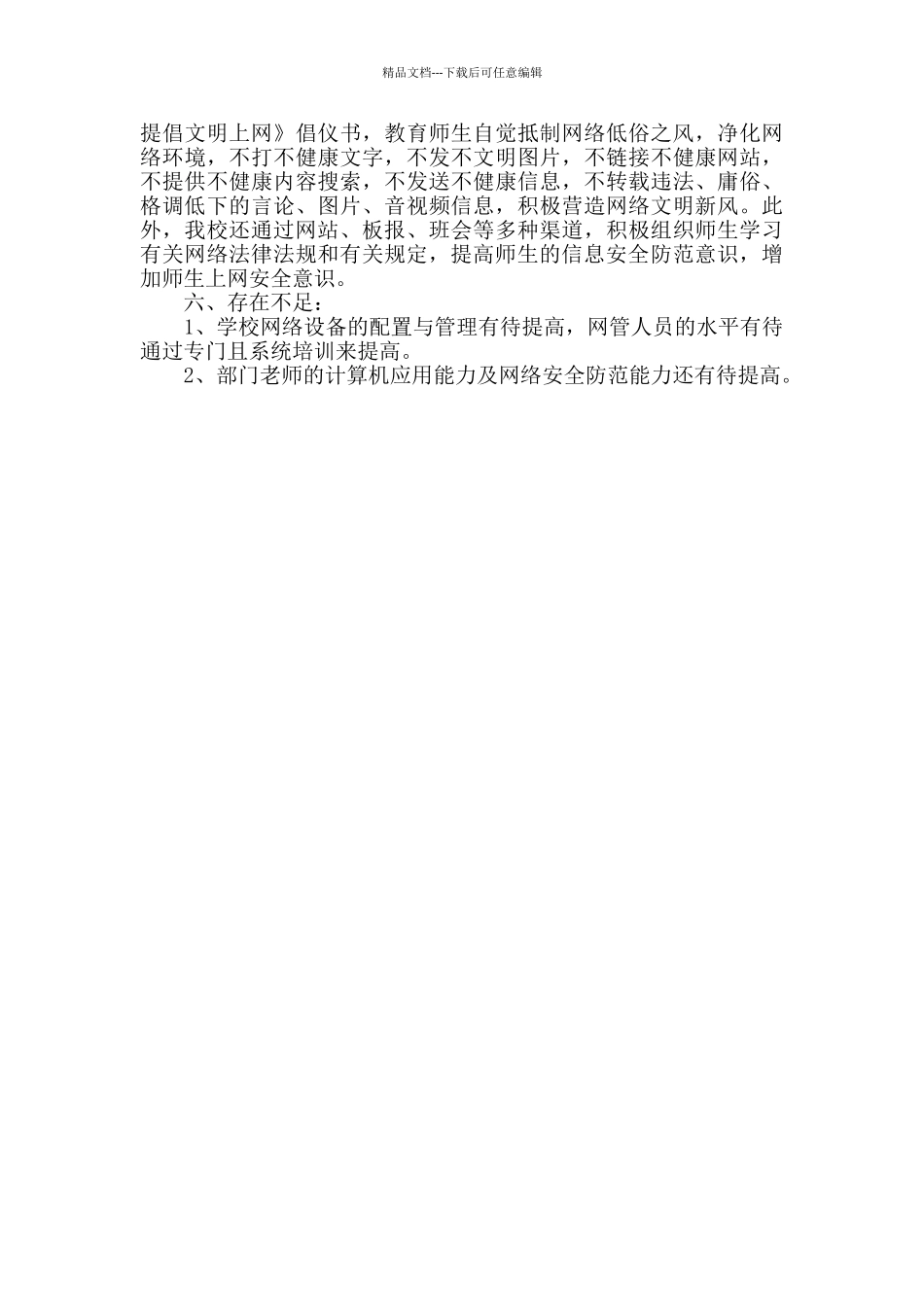 精品文档---下载后可任意编辑

提倡文明上网》倡仪书，教育师生自觉抵制网络低俗之风，净化网络环境，不打不健康文字，不发不文明图片，不链接不健康网站，不提供不健康内容搜索，不发送不健康信息，不转载违法、庸俗、格调低下的言论、图片、音视频信息，积极营造网络文明新风。此外，我校还通过网站、板报、班会等多种渠道，积极组织师生学习有关网络法律法规和有关规定，提高师生的信息安全防范意识，增加师生上网安全意识。

六、存在不足：

1、学校网络设备的配置与管理有待提高，网管人员的水平有待通过专门且系统培训来提高。

2、部门老师的计算机应用能力及网络安全防范能力还有待提高。